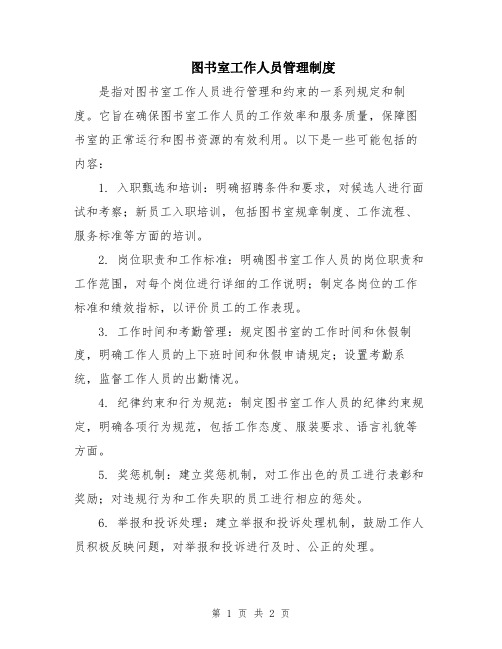 图书室工作人员管理制度

是指对图书室工作人员进行管理和约束的一系列规定和制度。它旨在确保图书室工作人员的工作效率和服务质量，保障图书室的正常运行和图书资源的有效利用。以下是一些可能包括的内容：

1. 入职甄选和培训：明确招聘条件和要求，对候选人进行面试和考察；新员工入职培训，包括图书室规章制度、工作流程、服务标准等方面的培训。

2. 岗位职责和工作标准：明确图书室工作人员的岗位职责和工作范围，对每个岗位进行详细的工作说明；制定各岗位的工作标准和绩效指标，以评价员工的工作表现。

3. 工作时间和考勤管理：规定图书室的工作时间和休假制度，明确工作人员的上下班时间和休假申请规定；设置考勤系统，监督工作人员的出勤情况。

4. 纪律约束和行为规范：制定图书室工作人员的纪律约束规定，明确各项行为规范，包括工作态度、服装要求、语言礼貌等方面。

5. 奖惩机制：建立奖惩机制，对工作出色的员工进行表彰和奖励；对违规行为和工作失职的员工进行相应的惩处。

6. 举报和投诉处理：建立举报和投诉处理机制，鼓励工作人员积极反映问题，对举报和投诉进行及时、公正的处理。

第 1 页 共 2 页